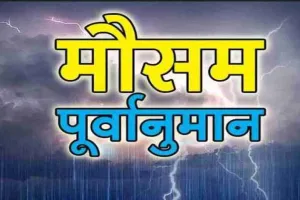 मौसम
पूर्वानुमान